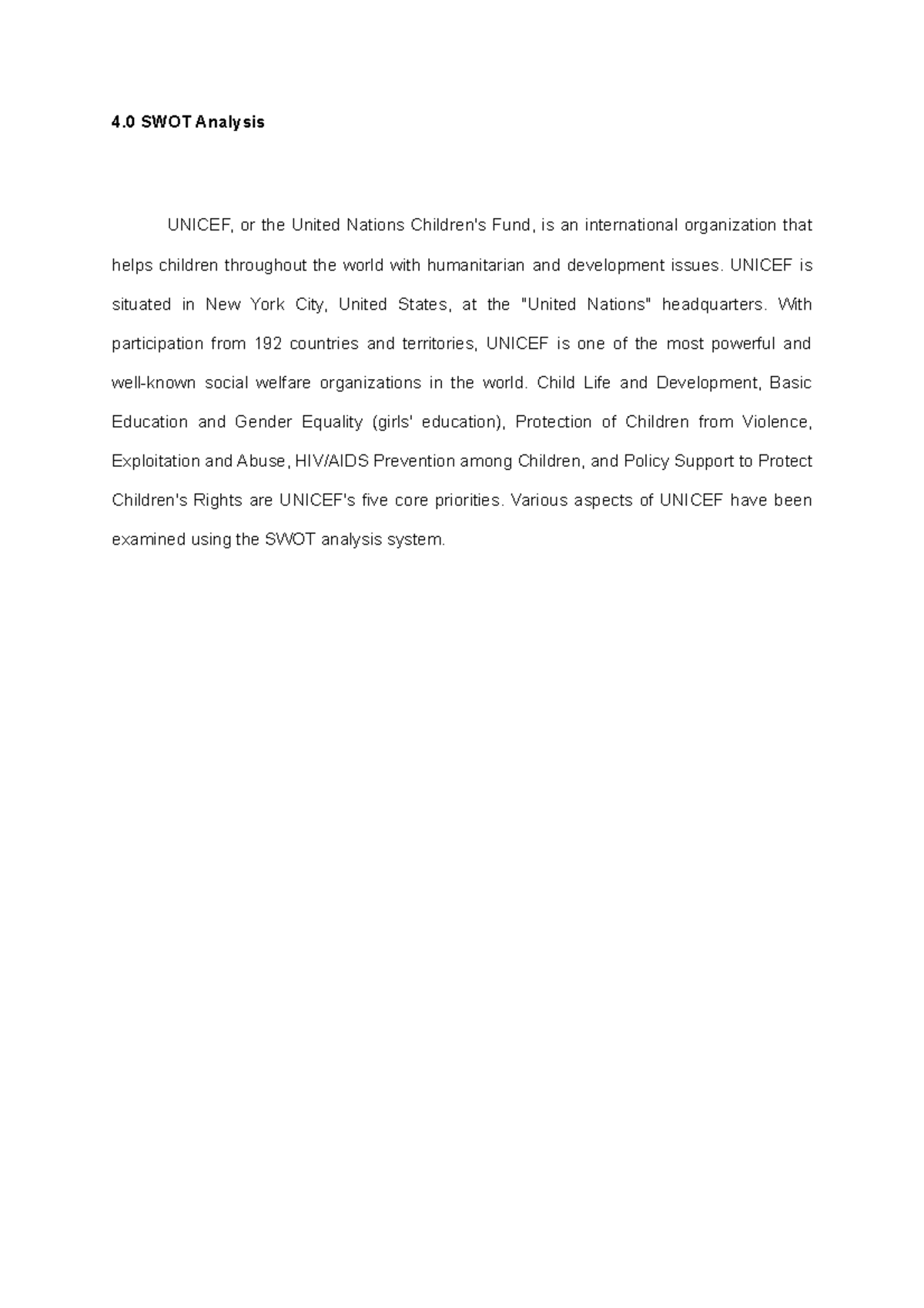 4.0 SWOT Analysis

UNICEF, or the United Nations Children's Fund, is an international organization that helps children throughout the world with humanitarian and development issues. UNICEF is situated in New York City, United States, at the "United Nations" headquarters. With participation from 192 countries and territories, UNICEF is one of the most powerful and well-known social welfare organizations in the world. Child Life and Development, Basic Education and Gender Equality (girls' education), Protection of Children from Violence, Exploitation and Abuse, HIV/AIDS Prevention among Children, and Policy Support to Protect Children's Rights are UNICEF's five core priorities. Various aspects of UNICEF have been examined using the SWOT analysis system.